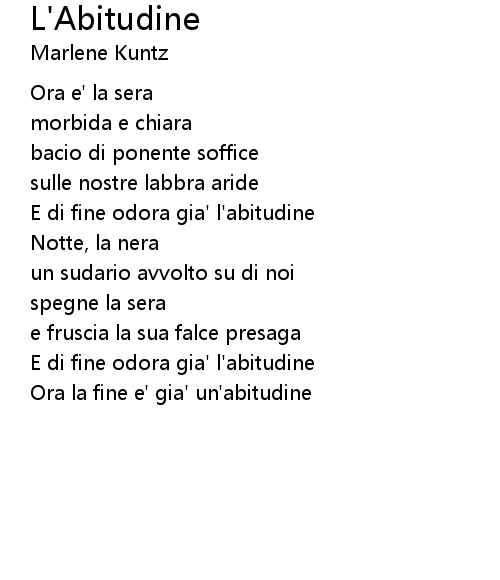 L'Abitudine
Marlene Kuntz

Ora e' la sera
morbida e chiara
bacio di ponente soffice
sulle nostre labbra aride
E di fine odora gia' l'abitudine
Notte, la nera
un sudario avvolto su di noi
spegne la sera
e fruscia la sua falce presaga
E di fine odora gia' l'abitudine
Ora la fine e' gia' un'abitudine